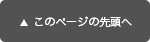 ▲ このページの先頭へ